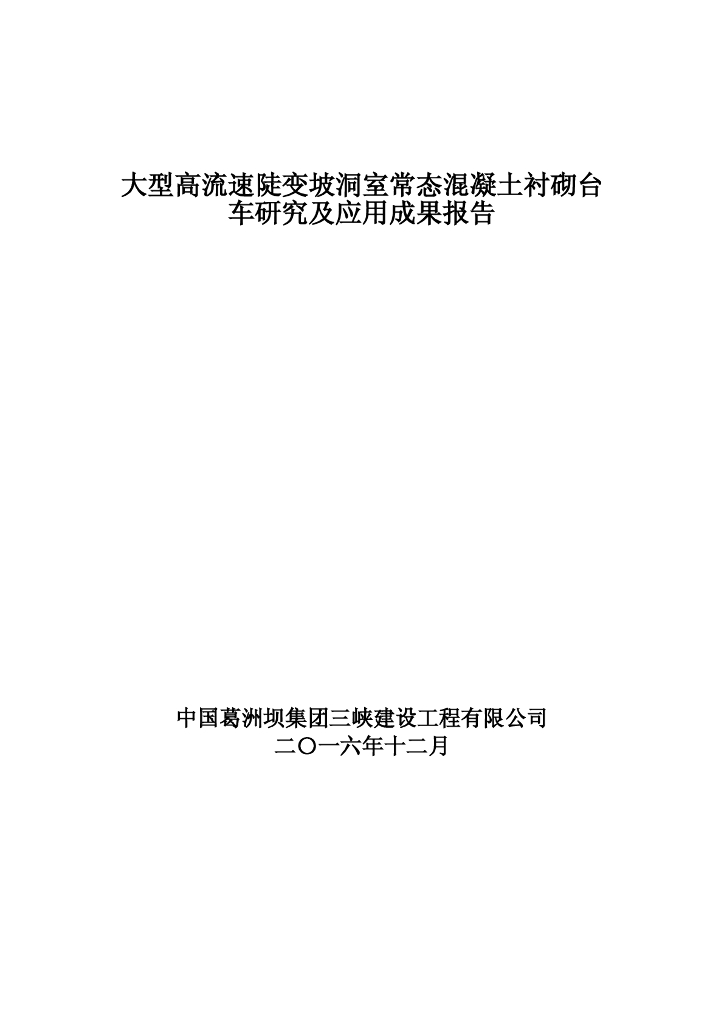 大型高流速陡变坡洞室常态混凝土衬砌台车研究及应用成果报告

中国葛洲坝集团三峡建设工程有限公司
二〇一六年十二月